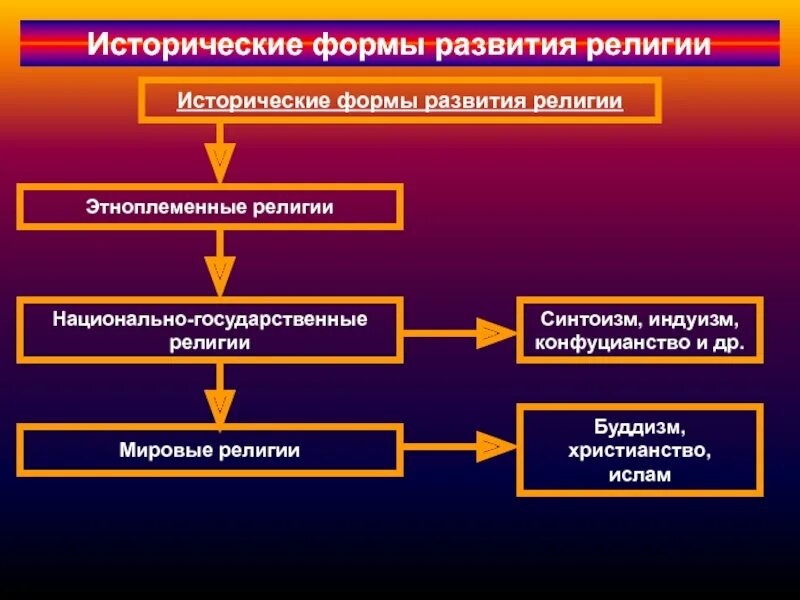 Исторические формы развития религии

Исторические формы развития религии

Этноплеменные религии

Национально-государственные религии

Синтоизм, индуизм, конфуцианство и др.

Мировые религии

Буддизм, христианство, ислам